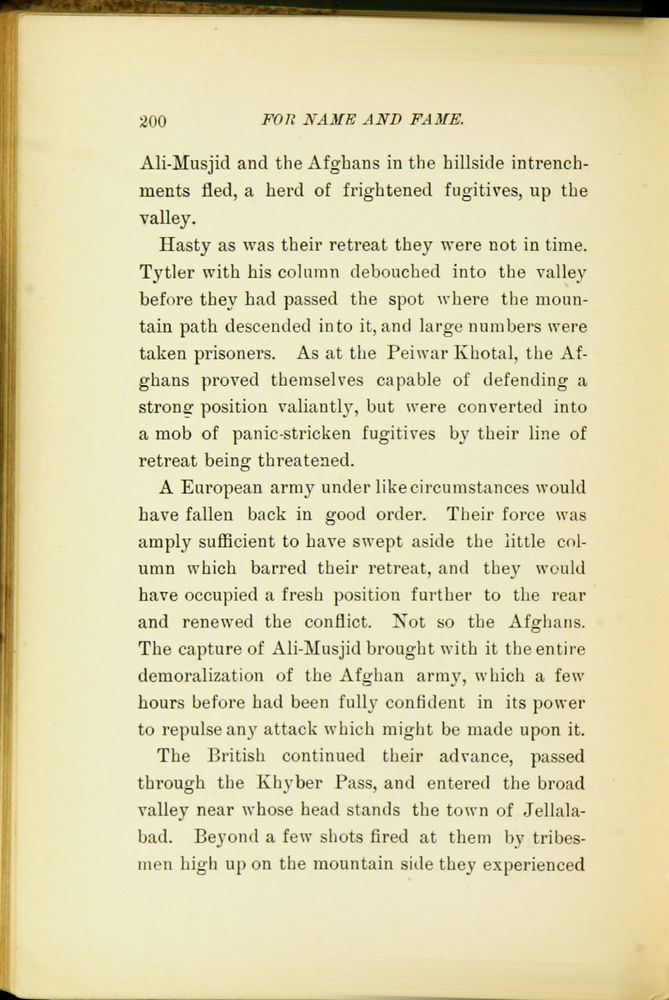 200 FOR NAME AND FAME.

Ali-Musjid and the Afghans in the hillside intrenchments fled, a herd of frightened fugitives, up the valley.

Hasty as was their retreat they were not in time. Tytler with his column debouched into the valley before they had passed the spot where the mountain path descended into it, and large numbers were taken prisoners. As at the Peiwar Khotal, the Afghans proved themselves capable of defending a strong position valiantly, but were converted into a mob of panic-stricken fugitives by their line of retreat being threatened.

A European army under like circumstances would have fallen back in good order. Their force was amply sufficient to have swept aside the little column which barred their retreat, and they would have occupied a fresh position further to the rear and renewed the conflict. Not so the Afghans. The capture of Ali-Musjid brought with it the entire demoralization of the Afghan army, which a few hours before had been fully confident in its power to repulse any attack which might be made upon it.

The British continued their advance, passed through the Khyber Pass, and entered the broad valley near whose head stands the town of Jellalabad. Beyond a few shots fired at them by tribesmen high up on the mountain side they experienced